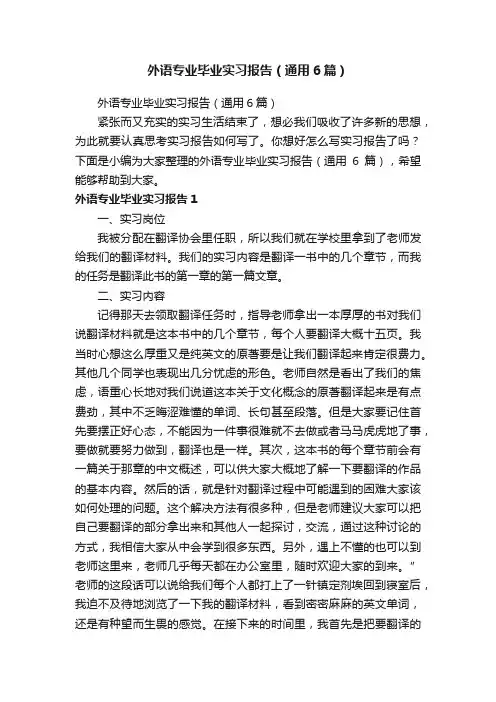 外语专业毕业实习报告（通用6篇）

外语专业毕业实习报告（通用6篇）

紧张而又充实的实习生活结束了，想必我们吸收了许多新的思想，为此就要认真思考实习报告如何写了。你想好怎么写实习报告了吗？下面是小编为大家整理的外语专业毕业实习报告（通用 6 篇），希望能够帮助到大家。

外语专业毕业实习报告1

一、实习岗位

我被分配在翻译协会里任职，所以我们就在学校里拿到了老师发给我们的翻译材料。我们的实习内容是翻译一书中的几个章节，而我的任务是翻译此书的第一章的第一篇文章。

二、实习内容

记得那天去领取翻译任务时，指导老师拿出一本厚厚的书对我们说翻译材料就是这本书中的几个章节，每个人要翻译大概十五页。我当时心想这么厚重又是纯英文的原著要是让我们翻译起来肯定很费力。其他几个同学也表现出几分忧虑的形色。老师自然是看出了我们的焦虑，语重心长地对我们说道这本关于文化概念的原著翻译起来是有点费劲，其中不乏晦涩难懂的单词、长句甚至段落。但是大家要记住首先要摆正好心态，不能因为一件事很难就不去做或者马马虎虎地了事，要做就要努力做到，翻译也是一样。其次，这本书的每个章节前会有一篇关于那章的中文概述，可以供大家大概地了解一下要翻译的作品的基本内容。然后的话，就是针对翻译过程中可能遇到的困难大家该如何处理的问题。这个解决方法有很多种，但是老师建议大家可以把自己要翻译的部分拿出来和其他人一起探讨，交流，通过这种讨论的方式，我相信大家从中会学到很多东西。另外，遇上不懂的也可以到老师这里来，老师几乎每天都在办公室里，随时欢迎大家的到来。”老师的这段话可以说给我们每个人都打上了一针镇定剂埃回到寝室后，我迫不及待地浏览了一下我的翻译材料，看到密密麻麻的英文单词，还是有种望而生畏的感觉。在接下来的时间里，我首先是把要翻译的